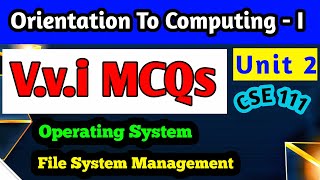 Orientation To Computing - I

V.v.i MCQs

Unit 2

CSE 111

Operating System

File System Management